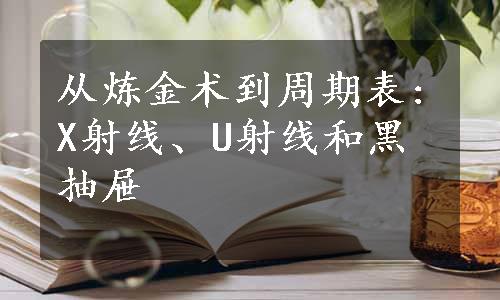 从炼金术到周期表：X射线、U射线和黑抽屉